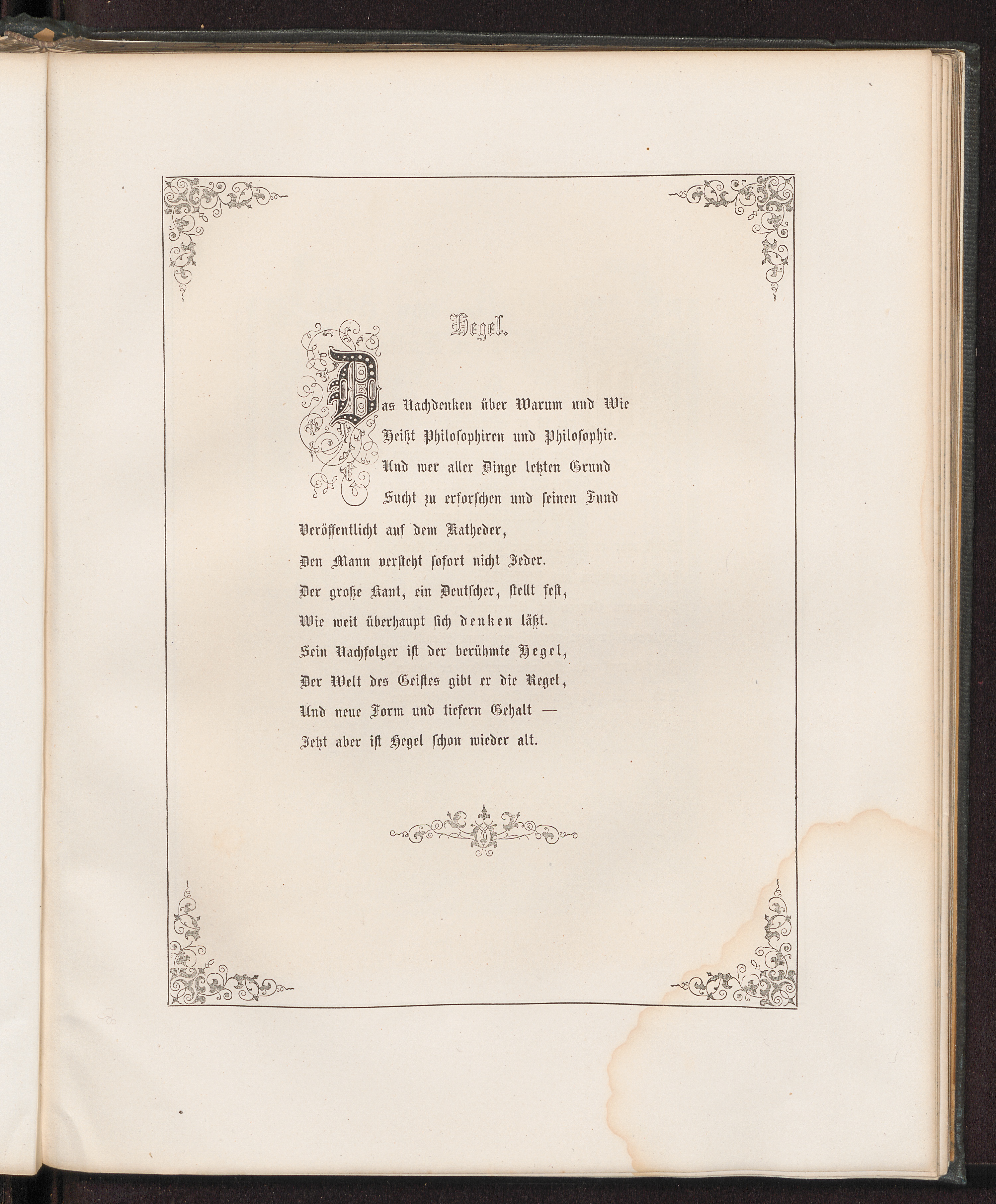 Hegel.

Das Nachdenken über Warum und Wie
Heißt Philosophiren und Philosophie.
Und wer aller Dinge letzten Grund
Sucht zu erforschen und seinen Fund
Veröffentlicht auf dem Katheder,
Den Mann versteht sofort nicht Jeder.
Der große Kant, ein Deutscher, stellt fest,
Wie weit überhaupt sich denken läßt.
Sein Nachfolger ist der berühmte Hegel,
Der Welt des Geistes gibt er die Regel,
Und neue Form und tiefern Gehalt —
Jetzt aber ist Hegel schon wieder alt.